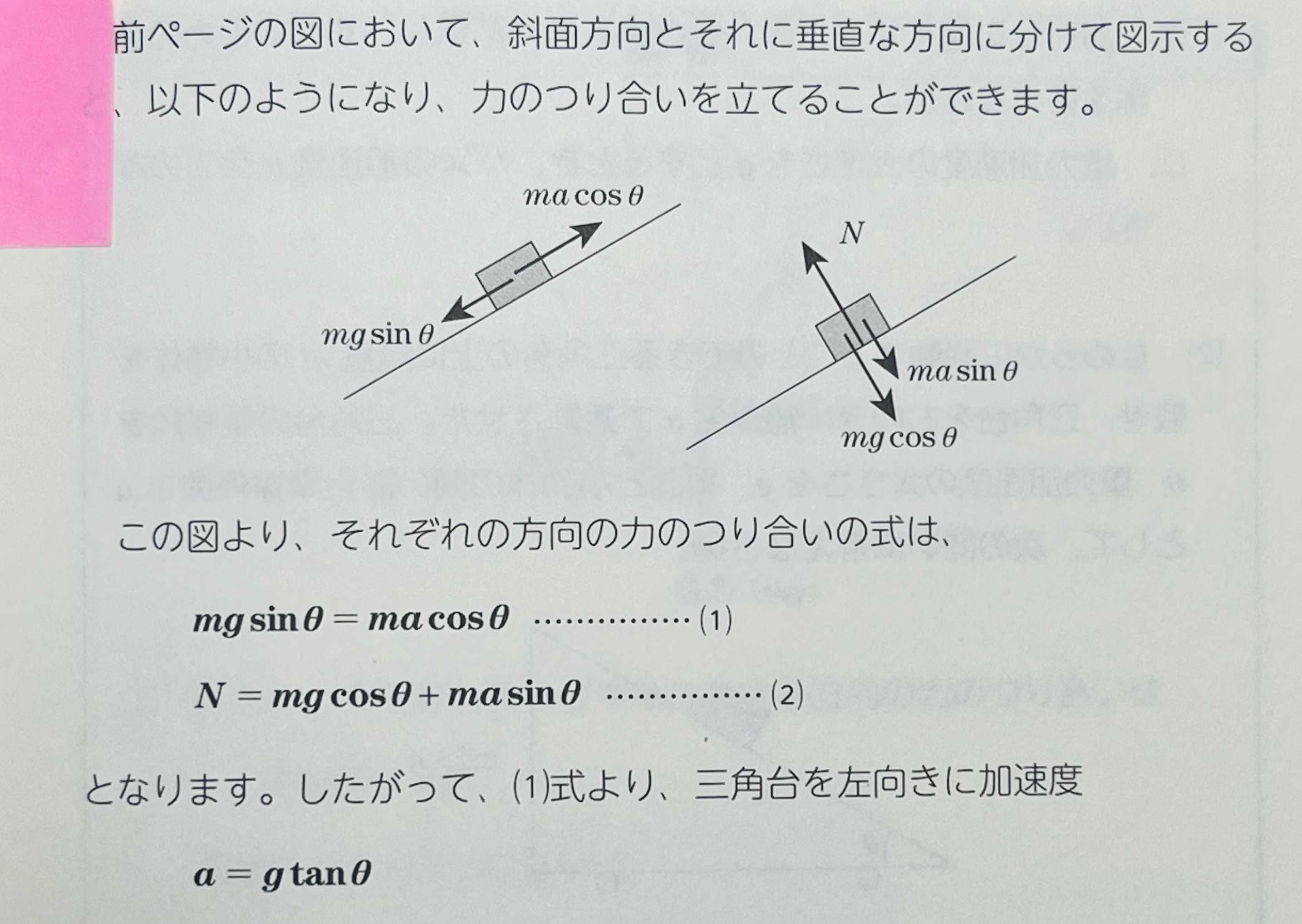 前ページの図において、斜面方向とそれに垂直な方向に分けて図示すると、以下のようになり、力のつり合いを立てることができます。

$ma\cos\theta$

$mg\sin\theta$

$N$

$ma\sin\theta$

$mg\cos\theta$

この図より、それぞれの方向の力のつり合いの式は、

$mg\sin\theta = ma\cos\theta$ (1)

$N = mg\cos\theta + ma\sin\theta$ (2)

となります。したがって、(1)式より、三角台を左向きに加速度

$a = g\tan\theta$